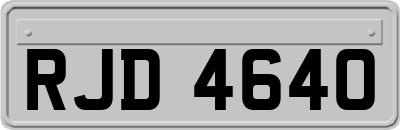 RJD 4640